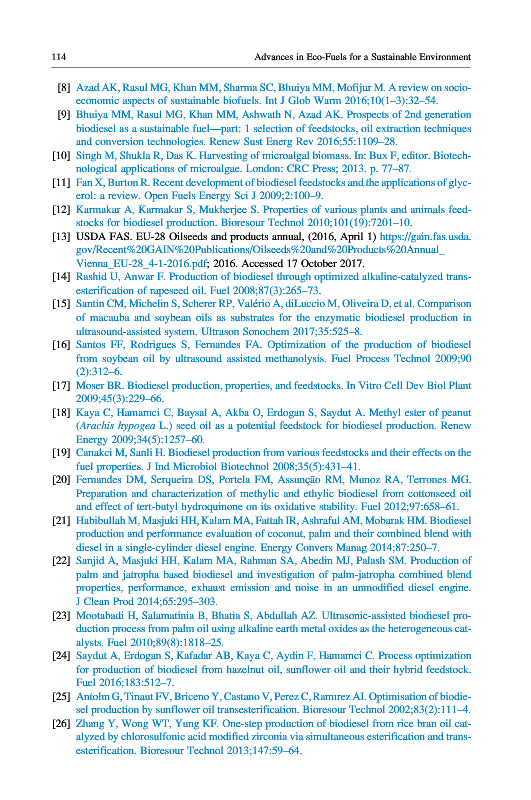 114 Advances in Eco-Fuels for a Sustainable Environment

[8] Azad AK, Rasul MG, Khan MM, Sharma SC, Bhuiya MM, Mofijur M. A review on socio-economic aspects of sustainable biofuels. Int J Glob Warm 2016;10(1–3):32–54.

[9] Bhuiya MM, Rasul MG, Khan MM, Ashwath N, Azad AK. Prospects of 2nd generation biodiesel as a sustainable fuel—part: 1 selection of feedstocks, oil extraction techniques and conversion technologies. Renew Sust Energ Rev 2016;55:1109–28.

[10] Singh M, Shukla R, Das K. Harvesting of microalgal biomass. In: Bux F, editor. Biotechnological applications of microalgae. London: CRC Press; 2013. p. 77–87.

[11] Fan X, Burton R. Recent development of biodiesel feedstocks and the applications of glycerol: a review. Open Fuels Energy Sci J 2009;2:100–9.

[12] Karmakar A, Karmakar S, Mukherjee S. Properties of various plants and animals feedstocks for biodiesel production. Bioresour Technol 2010;101(19):7201–10.

[13] USDA FAS. EU-28 Oilseeds and products annual, (2016, April 1) https://gain.fas.usda.gov/Recent%20GAIN%20Publications/Oilseeds%20and%20Products%20Annual_Vienna_EU-28_4-1-2016.pdf; 2016. Accessed 17 October 2017.

[14] Rashid U, Anwar F. Production of biodiesel through optimized alkaline-catalyzed transesterification of rapeseed oil. Fuel 2008;87(3):265–73.

[15] Santin CM, Michelin S, Scherer RP, Valério A, diLuccio M, Oliveira D, et al. Comparison of macauba and soybean oils as substrates for the enzymatic biodiesel production in ultrasound-assisted system. Ultrason Sonochem 2017;35:525–8.

[16] Santos FF, Rodrigues S, Fernandes FA. Optimization of the production of biodiesel from soybean oil by ultrasound assisted methanolysis. Fuel Process Technol 2009;90(2):312–6.

[17] Moser BR. Biodiesel production, properties, and feedstocks. In Vitro Cell Dev Biol Plant 2009;45(3):229–66.

[18] Kaya C, Hamamci C, Baysal A, Akba O, Erdogan S, Saydut A. Methyl ester of peanut (Arachis hypogea L.) seed oil as a potential feedstock for biodiesel production. Renew Energy 2009;34(5):1257–60.

[19] Canakci M, Sanli H. Biodiesel production from various feedstocks and their effects on the fuel properties. J Ind Microbiol Biotechnol 2008;35(5):431–41.

[20] Fernandes DM, Serqueira DS, Portela FM, Assunção RM, Munoz RA, Terrones MG. Preparation and characterization of methylic and ethylic biodiesel from cottonseed oil and effect of tert-butyl hydroquinone on its oxidative stability. Fuel 2012;97:658–61.

[21] Habibullah M, Masjuki HH, Kalam MA, Fattah IR, Ashraful AM, Mobarak HM. Biodiesel production and performance evaluation of coconut, palm and their combined blend with diesel in a single-cylinder diesel engine. Energy Convers Manag 2014;87:250–7.

[22] Sanjid A, Masjuki HH, Kalam MA, Rahman SA, Abedin MJ, Palash SM. Production of palm and jatropha based biodiesel and investigation of palm-jatropha combined blend properties, performance, exhaust emission and noise in an unmodified diesel engine. J Clean Prod 2014;65:295–303.

[23] Mootabadi H, Salamatinia B, Bhatia S, Abdullah AZ. Ultrasonic-assisted biodiesel production process from palm oil using alkaline earth metal oxides as the heterogeneous catalysts. Fuel 2010;89(8):1818–25.

[24] Saydut A, Erdogan S, Kafadar AB, Kaya C, Aydin F, Hamamci C. Process optimization for production of biodiesel from hazelnut oil, sunflower oil and their hybrid feedstock. Fuel 2016;183:512–7.

[25] Antolın G, Tinaut FV, Briceno Y, Castano V, Perez C, Ramırez AI. Optimisation of biodiesel production by sunflower oil transesterification. Bioresour Technol 2002;83(2):111–4.

[26] Zhang Y, Wong WT, Yung KF. One-step production of biodiesel from rice bran oil catalyzed by chlorosulfonic acid modified zirconia via simultaneous esterification and transesterification. Bioresour Technol 2013;147:59–64.